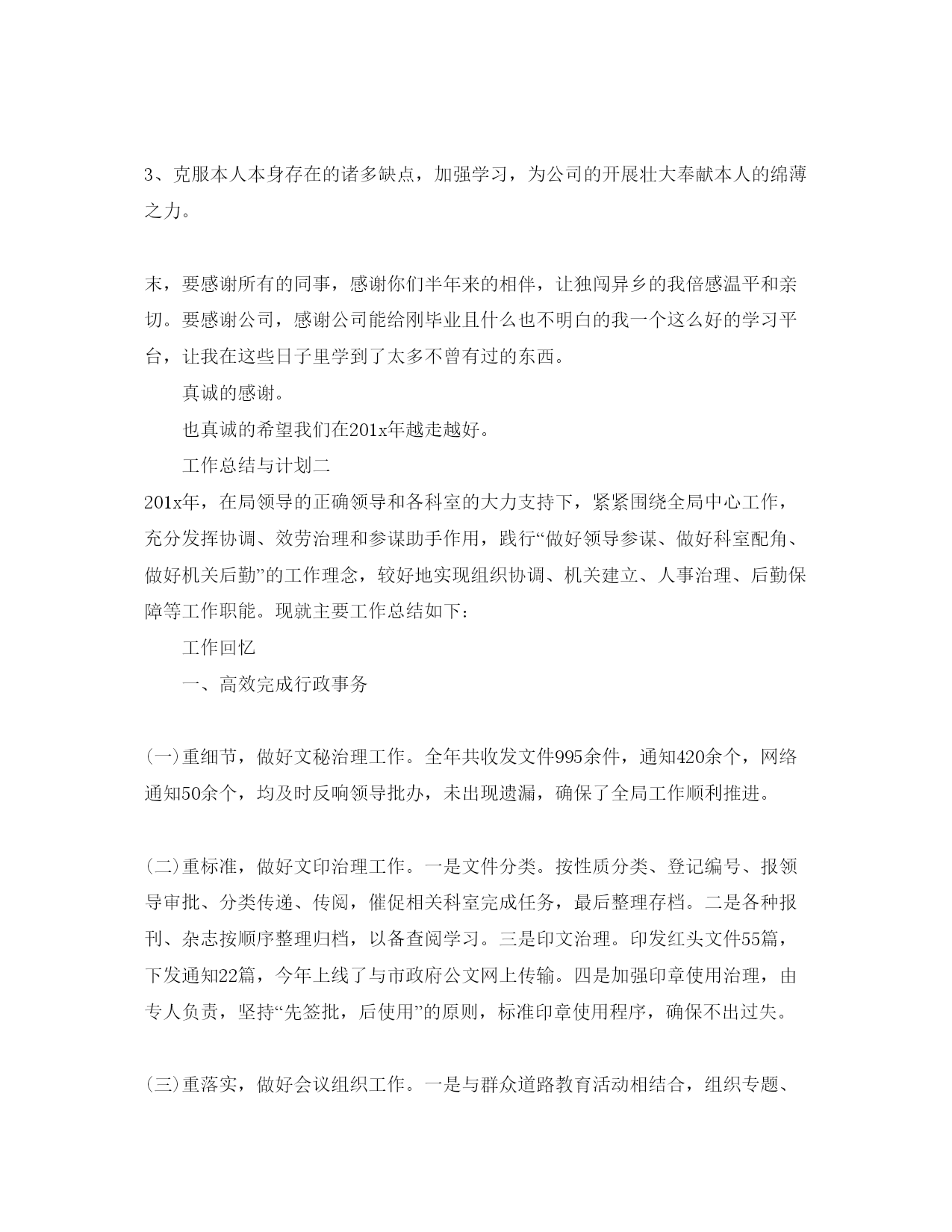 3、克服本人本身存在的诸多缺点，加强学习，为公司的开展壮大奉献本人的绵薄之力。

末，要感谢所有的同事，感谢你们半年来的相伴，让独闯异乡的我倍感温平和亲切。要感谢公司，感谢公司能给刚毕业且什么也不明白的我一个这么好的学习平台，让我在这些日子里学到了太多不曾有过的东西。

真诚的感谢。

也真诚的希望我们在201x年越走越好。

工作总结与计划二

201x年，在局领导的正确领导和各科室的大力支持下，紧紧围绕全局中心工作，充分发挥协调、效劳治理和参谋助手作用，践行“做好领导参谋、做好科室配角、做好机关后勤”的工作理念，较好地实现组织协调、机关建立、人事治理、后勤保障等工作职能。现就主要工作总结如下：

工作回忆

一、高效完成行政事务

(一)重细节，做好文秘治理工作。全年共收发文件995余件，通知420余个，网络通知50余个，均及时反响领导批办，未出现遗漏，确保了全局工作顺利推进。

(二)重标准，做好文印治理工作。一是文件分类。按性质分类、登记编号、报领导审批、分类传递、传阅，催促相关科室完成任务，最后整理存档。二是各种报刊、杂志按顺序整理归档，以备查阅学习。三是印文治理。印发红头文件55篇，下发通知22篇，今年上线了与市政府公文网上传输。四是加强印章使用治理，由专人负责，坚持“先签批，后使用”的原则，标准印章使用程序，确保不出过失。

(三)重落实，做好会议组织工作。一是与群众道路教育活动相结合，组织专题、